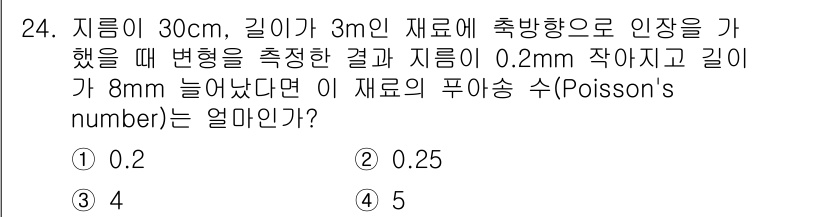 24. 지름이 30cm, 길이가 3m인 재료에 축방향으로 인장을 가했을 때 변형을 측정한 결과 지름이 0.2mm 작아지고 길이가 8mm 늘어났다면 이 재료의 푸아송 수(Poisson's number)는 얼마인가?

① 0.2
② 0.25
③ 4
④ 5